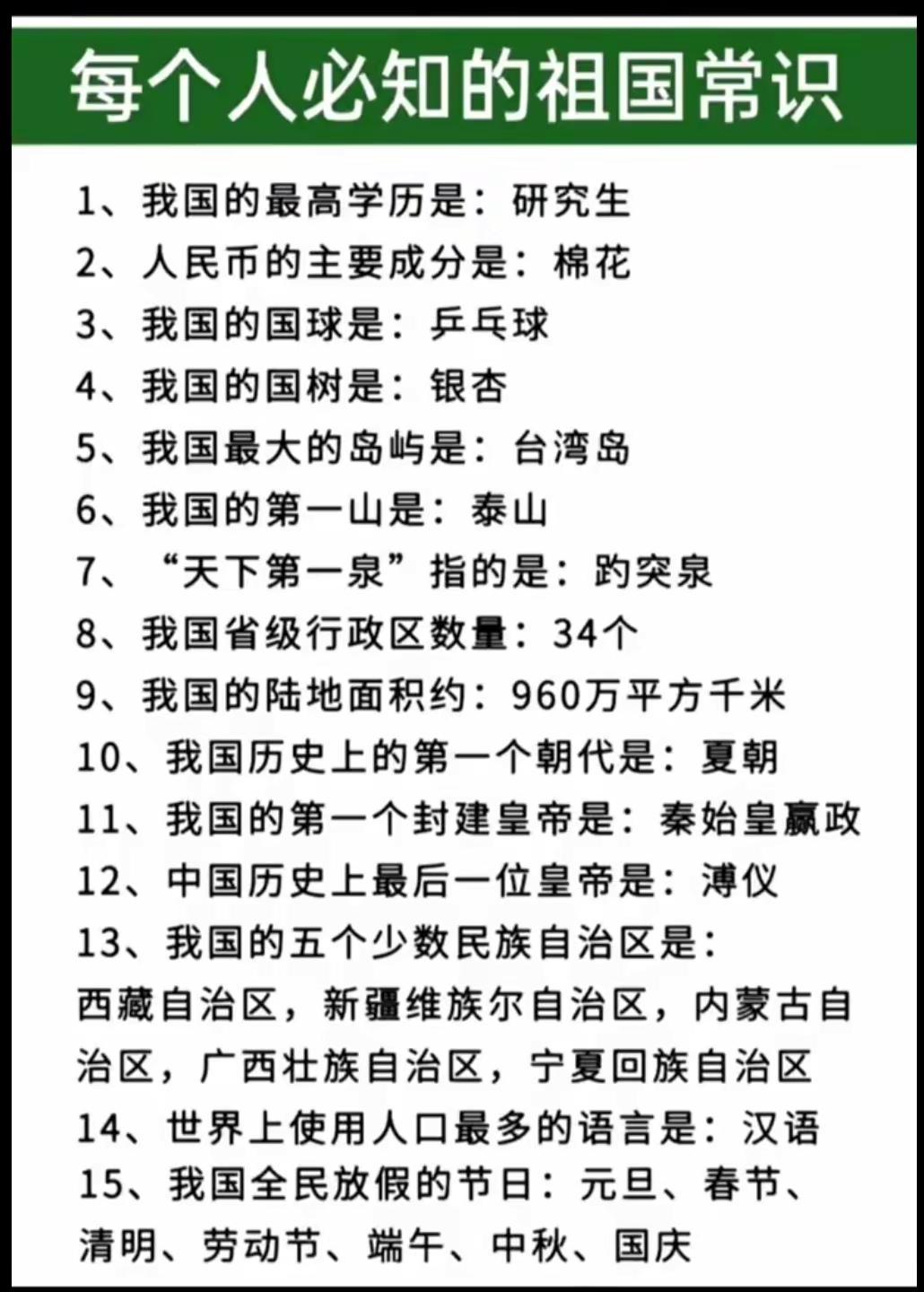 每个人必知的祖国常识

1、我国的最高学历是：研究生
2、人民币的主要成分是：棉花
3、我国的国球是：乒乓球
4、我国的国树是：银杏
5、我国最大的岛屿是：台湾岛
6、我国的第一山是：泰山
7、“天下第一泉”指的是：趵突泉
8、我国省级行政区数量：34个
9、我国的陆地面积约：960万平方千米
10、我国历史上的第一个朝代是：夏朝
11、我国的第一个封建皇帝是：秦始皇嬴政
12、中国历史上最后一位皇帝是：溥仪
13、我国的五个少数民族自治区是：西藏自治区，新疆维族尔自治区，内蒙古自治区，广西壮族自治区，宁夏回族自治区
14、世界上使用人口最多的语言是：汉语
15、我国全民放假的节日：元旦、春节、清明、劳动节、端午、中秋、国庆